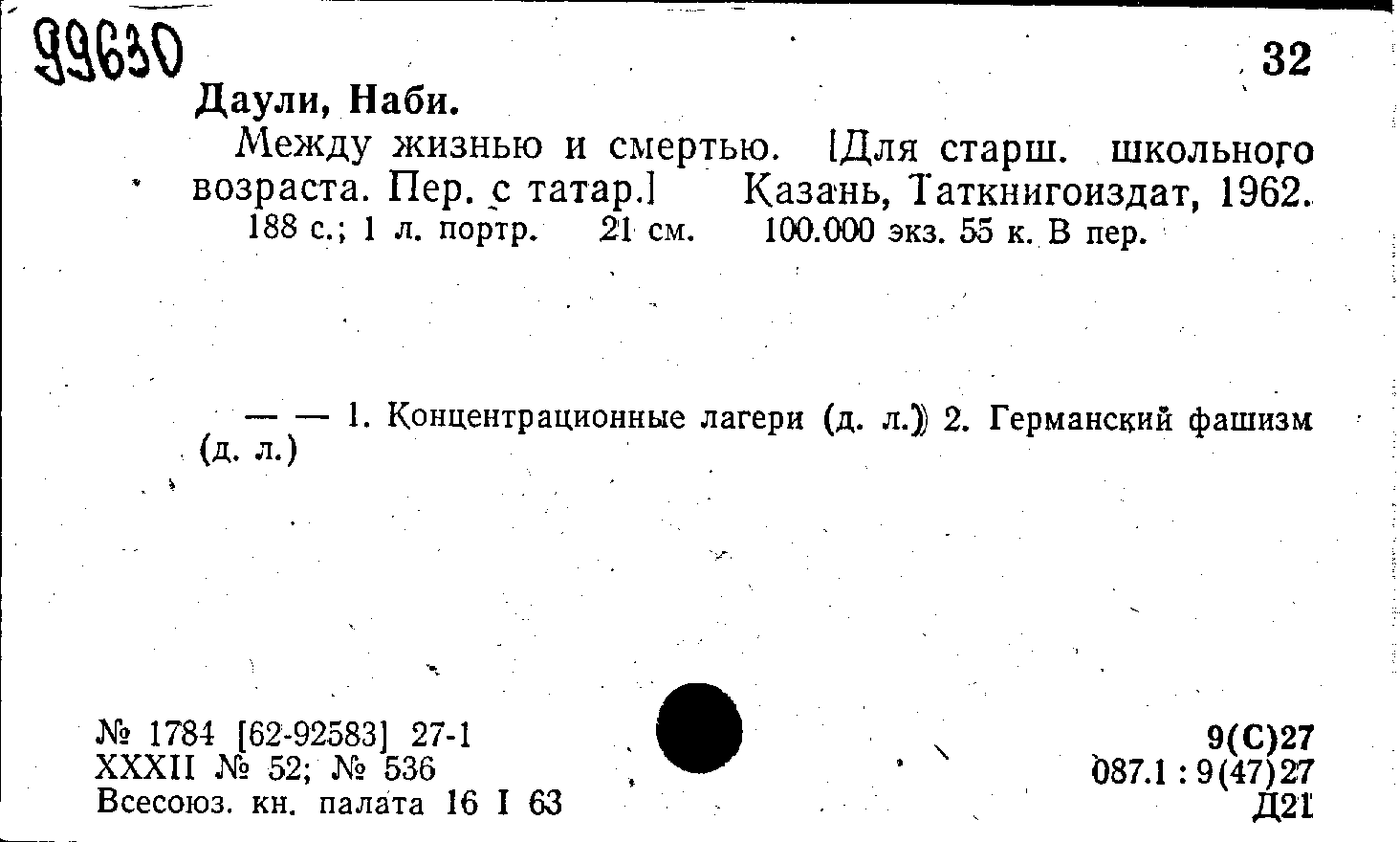 99630

32

Даули, Наби.

Между жизнью и смертью. [Для старш. школьного возраста. Пер. с татар.] Казань, Таткнигоиздат, 1962. 188 с.; 1 л. портр. 21 см. 100.000 экз. 55 к. В пер.

— — 1. Концентрационные лагери (д. л.) 2. Германский фашизм (д. л.)

№ 1784 [62-92583] 27-1
XXXII № 52; № 536
Всесоюз. кн. палата 16 I 63

9(С)27
087.1 : 9(47)27
Д21